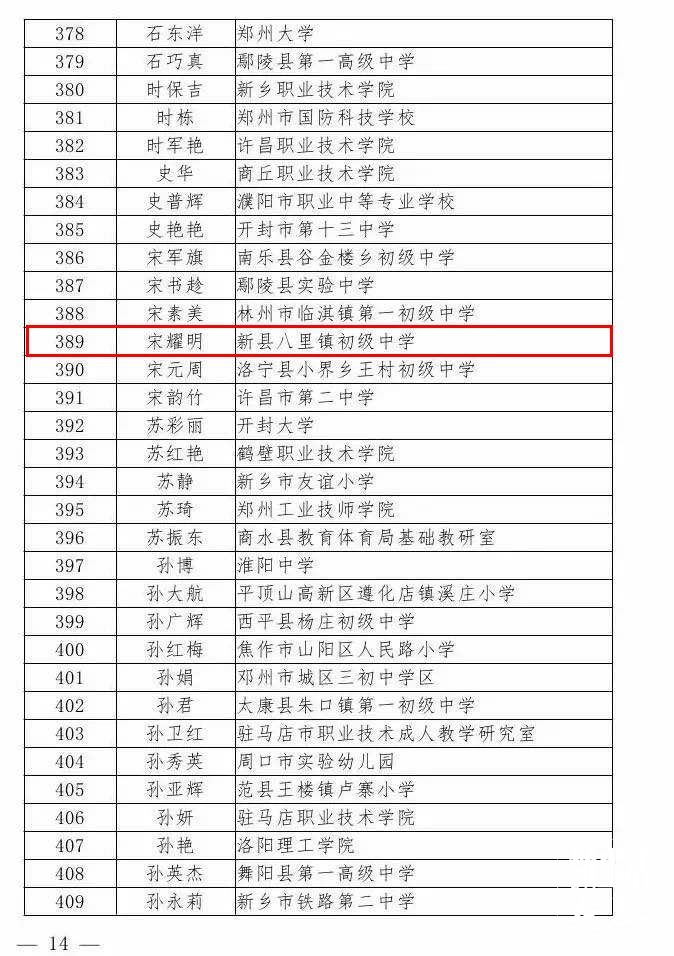 | 378 | 石东洋 | 郑州大学 |
|---|---|---|
| 379 | 石巧真 | 鄢陵县第一高级中学 |
| 380 | 时保吉 | 新乡职业技术学院 |
| 381 | 时栋 | 郑州市国防科技学校 |
| 382 | 时军艳 | 许昌职业技术学院 |
| 383 | 史华 | 商丘职业技术学院 |
| 384 | 史普辉 | 濮阳市职业中等专业学校 |
| 385 | 史艳艳 | 开封市第十三中学 |
| 386 | 宋军旗 | 南乐县谷金楼乡初级中学 |
| 387 | 宋书趁 | 鄢陵县实验中学 |
| 388 | 宋素美 | 林州市临淇镇第一初级中学 |
| 389 | 宋耀明 | 新县八里镇初级中学 |
| 390 | 宋元周 | 洛宁县小界乡王村初级中学 |
| 391 | 宋韵竹 | 许昌市第二中学 |
| 392 | 苏彩丽 | 开封大学 |
| 393 | 苏红艳 | 鹤壁职业技术学院 |
| 394 | 苏静 | 新乡市友谊小学 |
| 395 | 苏琦 | 郑州工业技师学院 |
| 396 | 苏振东 | 商水县教育体育局基础教研室 |
| 397 | 孙博 | 淮阳中学 |
| 398 | 孙大航 | 平顶山高新区遵化店镇溪庄小学 |
| 399 | 孙广辉 | 西平县杨庄初级中学 |
| 400 | 孙红梅 | 焦作市山阳区人民路小学 |
| 401 | 孙娟 | 郑州市城区三初中学区 |
| 402 | 孙君 | 太康县朱口镇第一初级中学 |
| 403 | 孙卫红 | 驻马店市职业技术成人教学研究室 |
| 404 | 孙秀英 | 周口市实验幼儿园 |
| 405 | 孙亚辉 | 范县王楼镇卢寨小学 |
| 406 | 孙妍 | 驻马店职业技术学院 |
| 407 | 孙艳 | 洛阳理工学院 |
| 408 | 孙英杰 | 舞阳县第一高级中学 |
| 409 | 孙永莉 | 新乡市铁路第二中学 |

— 14 —